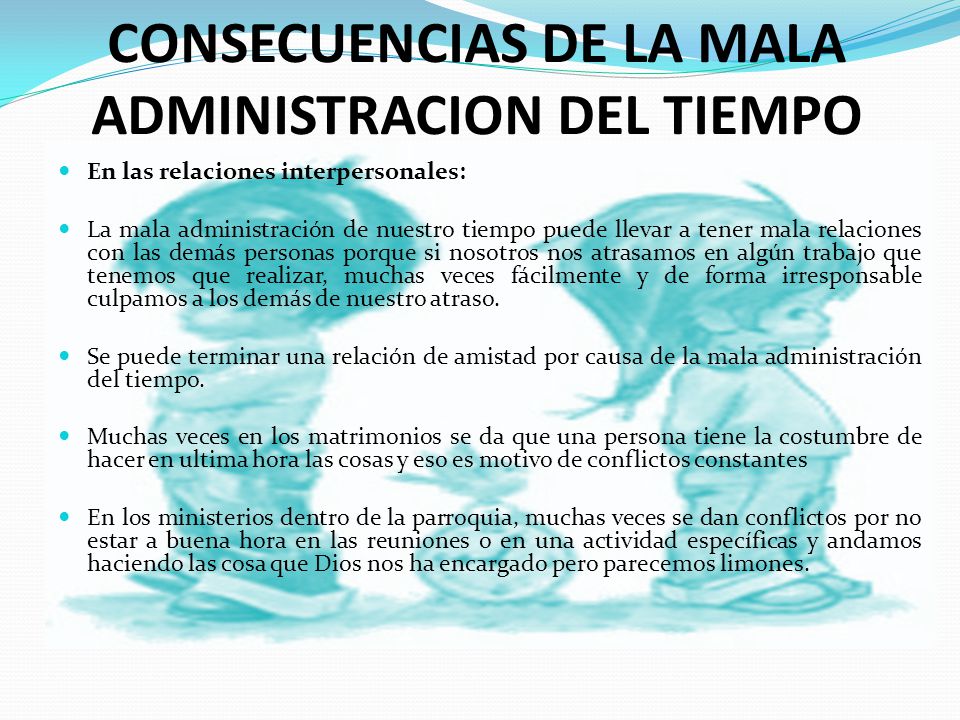 CONSECUENCIAS DE LA MALA ADMINISTRACION DEL TIEMPO

En las relaciones interpersonales:

La mala administración de nuestro tiempo puede llevar a tener mala relaciones con las demás personas porque si nosotros nos atrasamos en algún trabajo que tenemos que realizar, muchas veces fácilmente y de forma irresponsable culpamos a los demás de nuestro atraso.

Se puede terminar una relación de amistad por causa de la mala administración del tiempo.

Muchas veces en los matrimonios se da que una persona tiene la costumbre de hacer en ultima hora las cosas y eso es motivo de conflictos constantes

En los ministerios dentro de la parroquia, muchas veces se dan conflictos por no estar a buena hora en las reuniones o en una actividad específicas y andamos haciendo las cosa que Dios nos ha encargado pero parecemos limones.